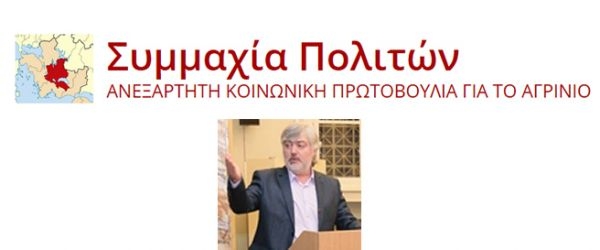 Συμμαχία Πολιτών
ΑΝΕΞΑΡΤΗΤΗ ΚΟΙΝΩΝΙΚΗ ΠΡΩΤΟΒΟΥΛΙΑ ΓΙΑ ΤΟ ΑΓΡΙΝΙΟ